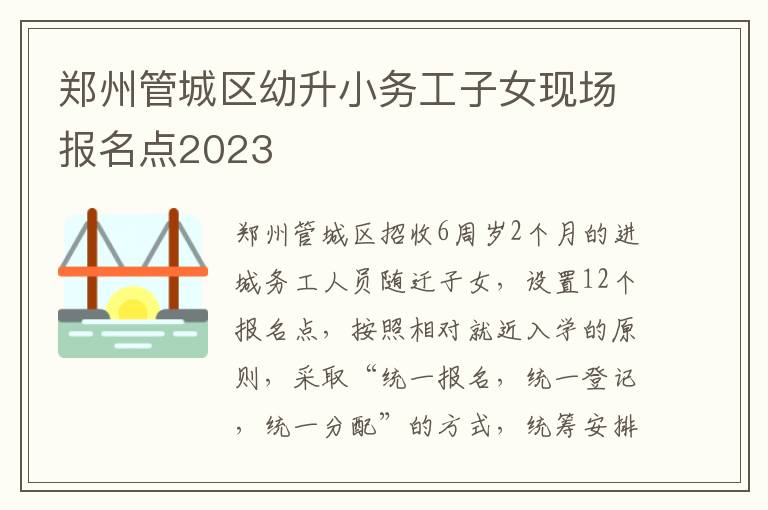 郑州管城区幼升小务工子女现场报名点2023

郑州管城区招收6周岁2个月的进城务工人员随迁子女，设置12个报名点，按照相对就近入学的原则，采取“统一报名，统一登记，统一分配”的方式，统筹安排